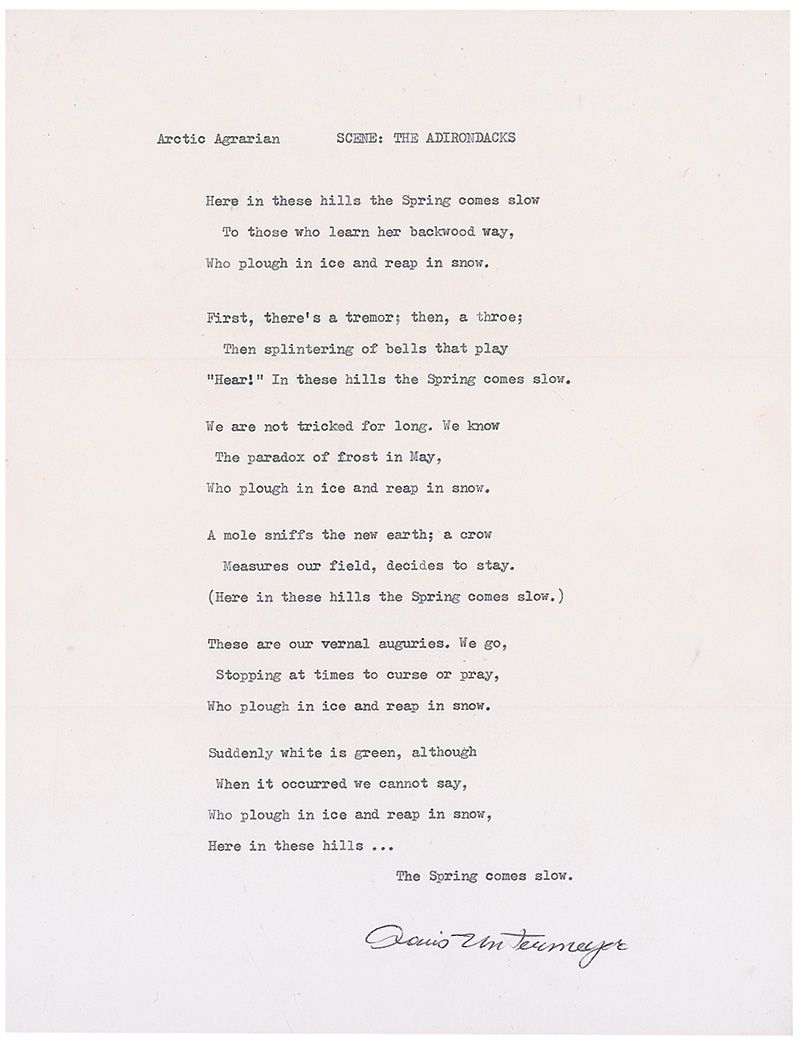 Arctic Agrarian        SCENE: THE ADIRONDACKS

Here in these hills the Spring comes slow
To those who learn her backwood way,
Who plough in ice and reap in snow.

First, there's a tremor; then, a throe;
Then splintering of bells that play
"Hear!" In these hills the Spring comes slow.

We are not tricked for long. We know
The paradox of frost in May,
Who plough in ice and reap in snow.

A mole sniffs the new earth; a crow
Measures our field, decides to stay.
(Here in these hills the Spring comes slow.)

These are our vernal auguries. We go,
Stopping at times to curse or pray,
Who plough in ice and reap in snow.

Suddenly white is green, although
When it occurred we cannot say,
Who plough in ice and reap in snow,
Here in these hills ...
The Spring comes slow.

Louis Untermeyer